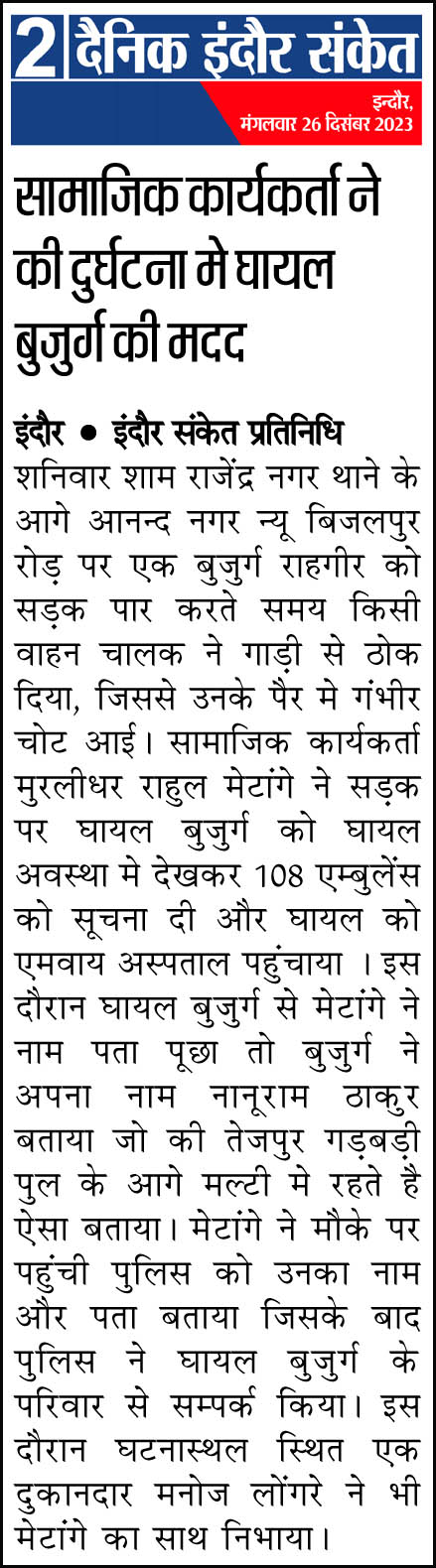 2 दैनिक इंदौर संकेत

इन्दौर, मंगलवार 26 दिसंबर 2023

सामाजिक कार्यकर्ता ने की दुर्घटना मे घायल बुजुर्ग की मदद

इंदौर ● इंदौर संकेत प्रतिनिधि

शनिवार शाम राजेंद्र नगर थाने के आगे आनन्द नगर न्यू बिजलपुर रोड़ पर एक बुजुर्ग राहगीर को सड़क पार करते समय किसी वाहन चालक ने गाड़ी से ठोक दिया, जिससे उनके पैर मे गंभीर चोट आई। सामाजिक कार्यकर्ता मुरलीधर राहुल मेटांगे ने सड़क पर घायल बुजुर्ग को घायल अवस्था मे देखकर 108 एम्बुलेंस को सूचना दी और घायल को एमवाय अस्पताल पहुंचाया । इस दौरान घायल बुजुर्ग से मेटांगे ने नाम पता पूछा तो बुजुर्ग ने अपना नाम नानूराम ठाकुर बताया जो की तेजपुर गड़बड़ी पुल के आगे मल्टी मे रहते है ऐसा बताया। मेटांगे ने मौके पर पहुंची पुलिस को उनका नाम और पता बताया जिसके बाद पुलिस ने घायल बुजुर्ग के परिवार से सम्पर्क किया। इस दौरान घटनास्थल स्थित एक दुकानदार मनोज लोंगरे ने भी मेटांगे का साथ निभाया।